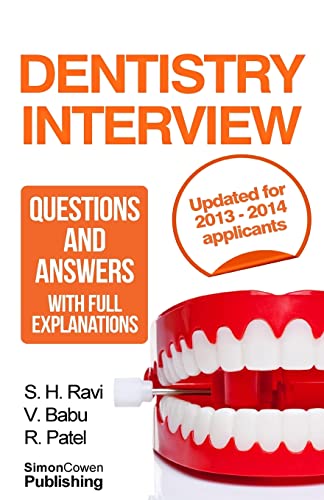 DENTISTRY INTERVIEW

QUESTIONS AND ANSWERS WITH FULL EXPLANATIONS

Updated for 2013 - 2014 applicants

S. H. Ravi
V. Babu
R. Patel

SimonCowen Publishing